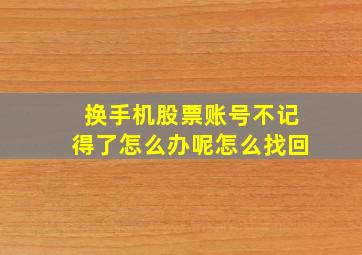 换手机股票账号不记得了怎么办呢怎么找回